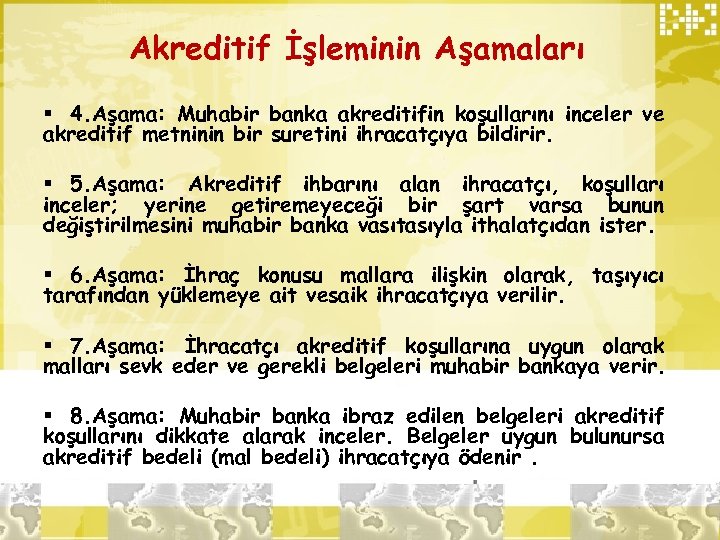 Akreditif İşleminin Aşamaları

▪ 4.Aşama: Muhabir banka akreditifin koşullarını inceler ve akreditif metninin bir suretini ihracatçıya bildirir.

▪ 5.Aşama: Akreditif ihbarını alan ihracatçı, koşulları inceler; yerine getiremeyeceği bir şart varsa bunun değiştirilmesini muhabir banka vasıtasıyla ithalatçıdan ister.

▪ 6.Aşama: İhraç konusu mallara ilişkin olarak, taşıyıcı tarafından yüklemeye ait vesaik ihracatçıya verilir.

▪ 7.Aşama: İhracatçı akreditif koşullarına uygun olarak malları sevk eder ve gerekli belgeleri muhabir bankaya verir.

▪ 8.Aşama: Muhabir banka ibraz edilen belgeleri akreditif koşullarını dikkate alarak inceler. Belgeler uygun bulunursa akreditif bedeli (mal bedeli) ihracatçıya ödenir .